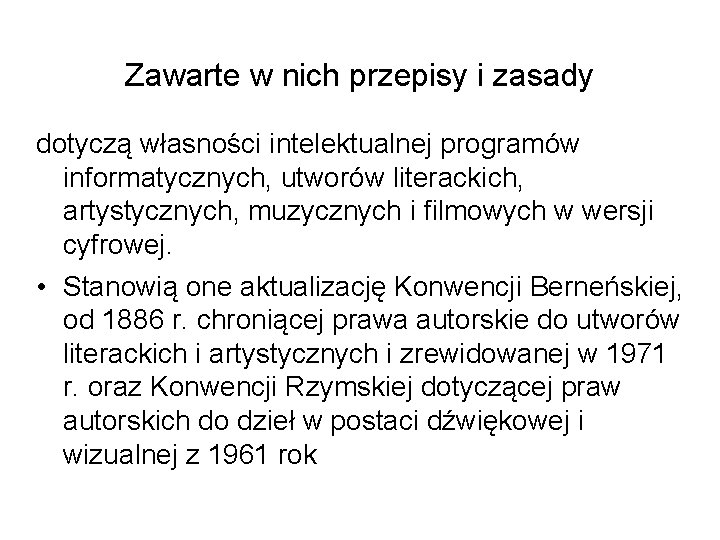 Zawarte w nich przepisy i zasady

dotyczą własności intelektualnej programów informatycznych, utworów literackich, artystycznych, muzycznych i filmowych w wersji cyfrowej.

• Stanowią one aktualizację Konwencji Berneńskiej, od 1886 r. chroniącej prawa autorskie do utworów literackich i artystycznych i zrewidowanej w 1971 r. oraz Konwencji Rzymskiej dotyczącej praw autorskich do dzieł w postaci dźwiękowej i wizualnej z 1961 rok